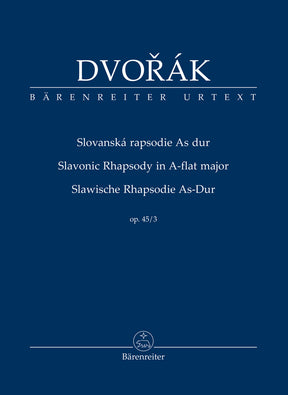 DVOŘÁK

BÄRENREITER URTEXT

Slovanská rapsodie As dur
Slavonic Rhapsody in A-flat major
Slawische Rhapsodie As-Dur

op. 45/3

Bärenreiter